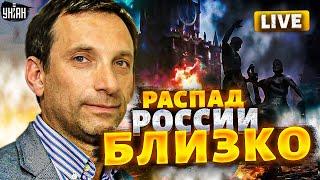 УНІАН

LIVE

РАСПАД РОССИИ БЛИЗКО